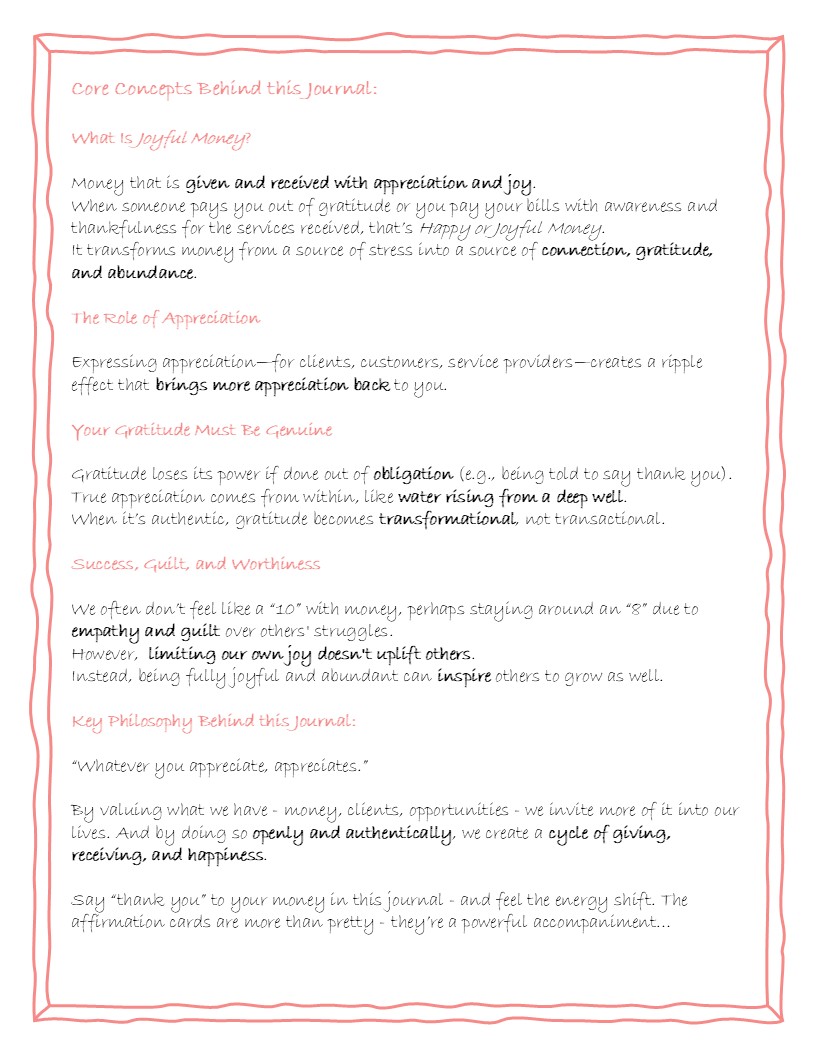 Core Concepts Behind this Journal:

What Is Joyful Money?

Money that is given and received with appreciation and joy.
When someone pays you out of gratitude or you pay your bills with awareness and thankfulness for the services received, that's Happy or Joyful Money.
It transforms money from a source of stress into a source of connection, gratitude, and abundance.

The Role of Appreciation

Expressing appreciation—for clients, customers, service providers—creates a ripple effect that brings more appreciation back to you.

Your Gratitude Must Be Genuine

Gratitude loses its power if done out of obligation (e.g., being told to say thank you).
True appreciation comes from within, like water rising from a deep well.
When it's authentic, gratitude becomes transformational, not transactional.

Success, Guilt, and Worthiness

We often don't feel like a "10" with money, perhaps staying around an "8" due to empathy and guilt over others' struggles.
However, limiting our own joy doesn't uplift others.
Instead, being fully joyful and abundant can inspire others to grow as well.

Key Philosophy Behind this Journal:

"Whatever you appreciate, appreciates."

By valuing what we have - money, clients, opportunities - we invite more of it into our lives. And by doing so openly and authentically, we create a cycle of giving, receiving, and happiness.

Say "thank you" to your money in this journal - and feel the energy shift. The affirmation cards are more than pretty - they're a powerful accompaniment...